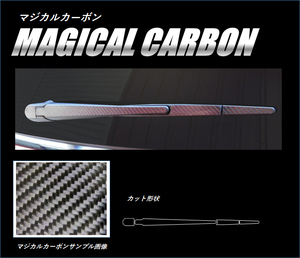 マジカルカーボン
MAGICAL CARBON

カット形状

マジカルカーボンサンプル画像